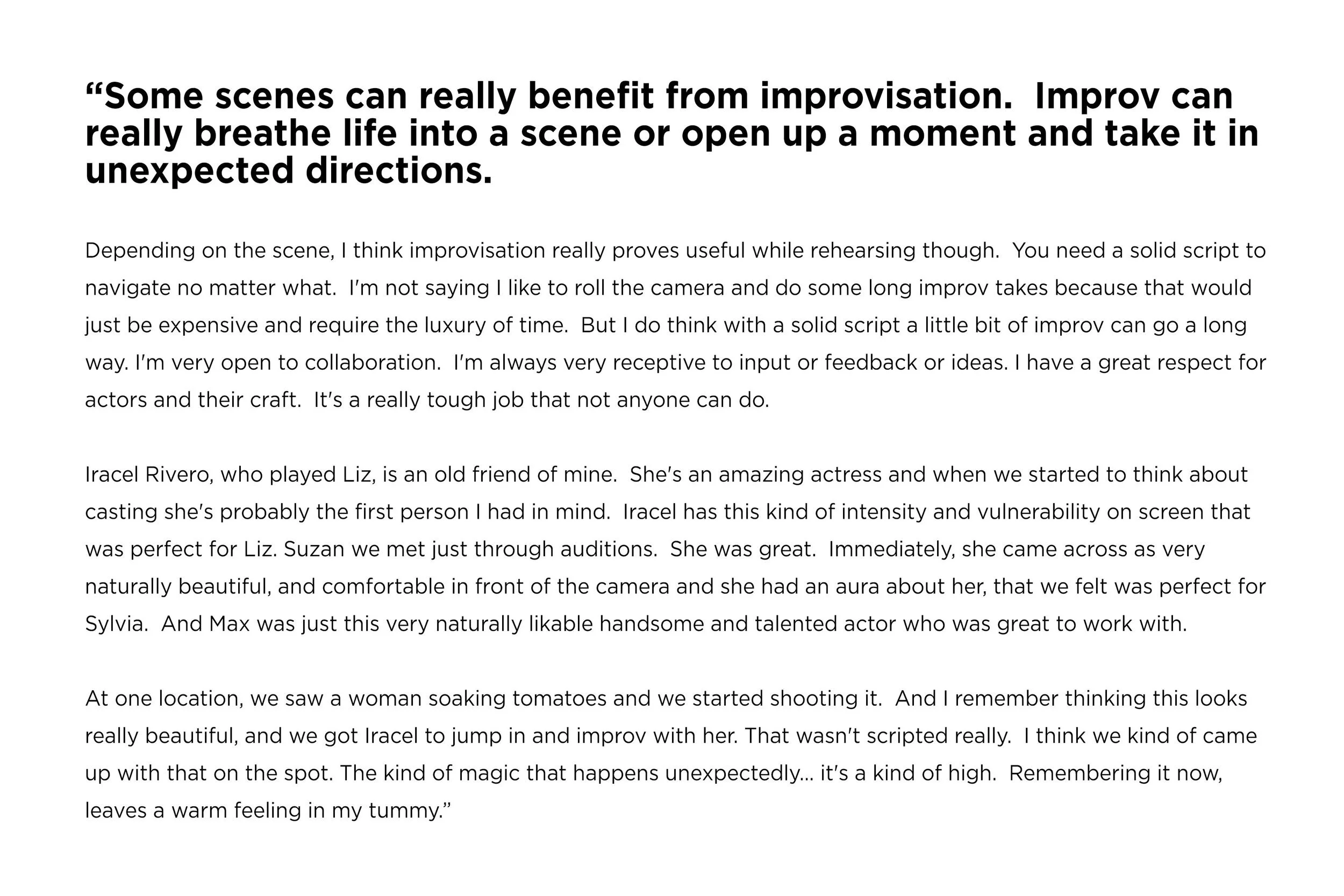 "Some scenes can really benefit from improvisation. Improv can really breathe life into a scene or open up a moment and take it in unexpected directions.

Depending on the scene, I think improvisation really proves useful while rehearsing though. You need a solid script to navigate no matter what. I'm not saying I like to roll the camera and do some long improv takes because that would just be expensive and require the luxury of time. But I do think with a solid script a little bit of improv can go a long way. I'm very open to collaboration. I'm always very receptive to input or feedback or ideas. I have a great respect for actors and their craft. It's a really tough job that not anyone can do.

Iracel Rivero, who played Liz, is an old friend of mine. She's an amazing actress and when we started to think about casting she's probably the first person I had in mind. Iracel has this kind of intensity and vulnerability on screen that was perfect for Liz. Suzan we met just through auditions. She was great. Immediately, she came across as very naturally beautiful, and comfortable in front of the camera and she had an aura about her, that we felt was perfect for Sylvia. And Max was just this very naturally likable handsome and talented actor who was great to work with.

At one location, we saw a woman soaking tomatoes and we started shooting it. And I remember thinking this looks really beautiful, and we got Iracel to jump in and improv with her. That wasn't scripted really. I think we kind of came up with that on the spot. The kind of magic that happens unexpectedly... it's a kind of high. Remembering it now, leaves a warm feeling in my tummy."